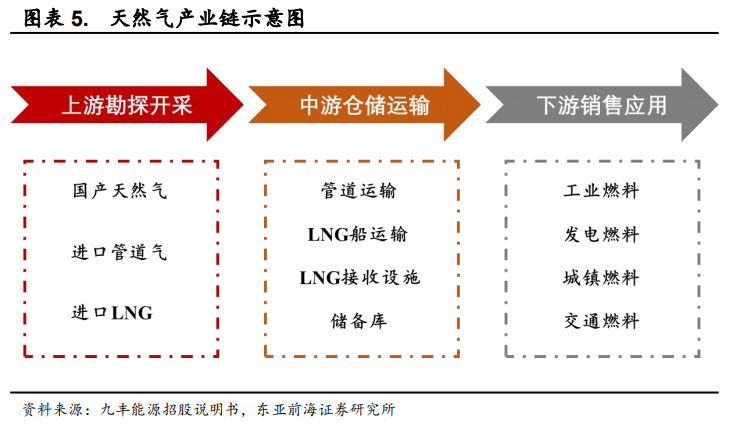 图表 5. 天然气产业链示意图

上游勘探开采

中游仓储运输

下游销售应用

国产天然气

进口管道气

进口LNG

管道运输

LNG船运输

LNG接收设施

储备库

工业燃料

发电燃料

城镇燃料

交通燃料

资料来源：九丰能源招股说明书，东亚前海证券研究所